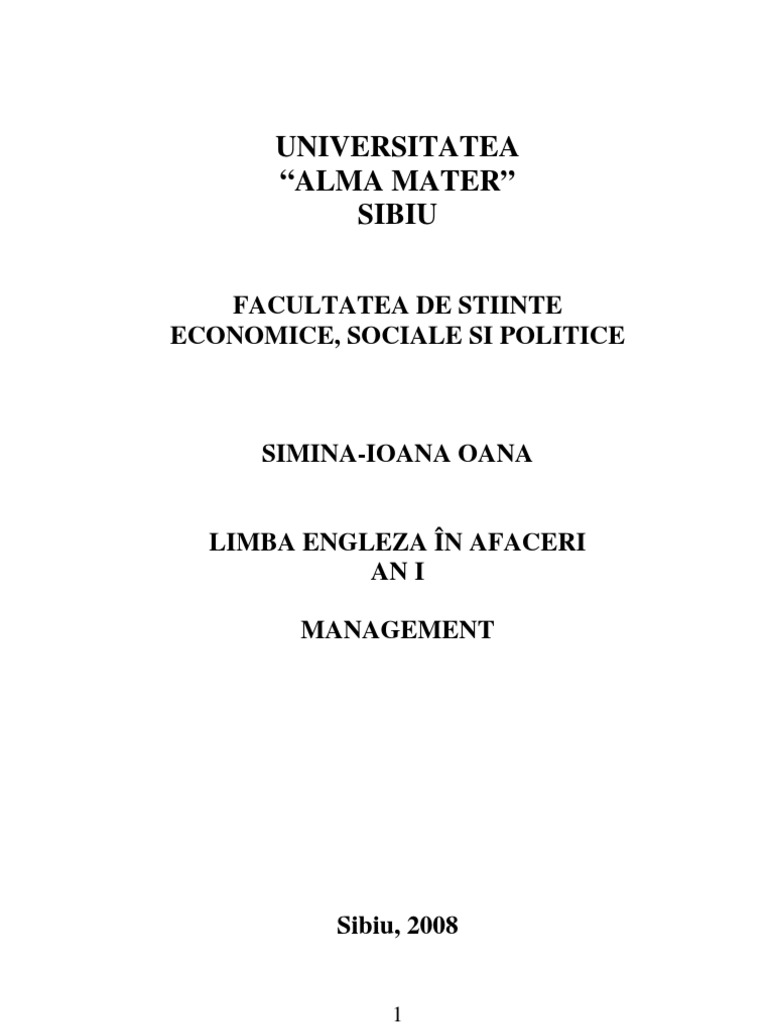 UNIVERSITATEA
“ALMA MATER”
SIBIU

FACULTATEA DE STIINTE
ECONOMICE, SOCIALE SI POLITICE

SIMINA-IOANA OANA

LIMBA ENGLEZA ÎN AFACERI
AN I

MANAGEMENT

Sibiu, 2008

1